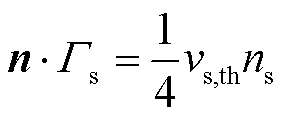 $\boldsymbol{n} \cdot \Gamma_{\mathrm{s}} = \frac{1}{4} v_{\mathrm{s,th}} n_{\mathrm{s}}$